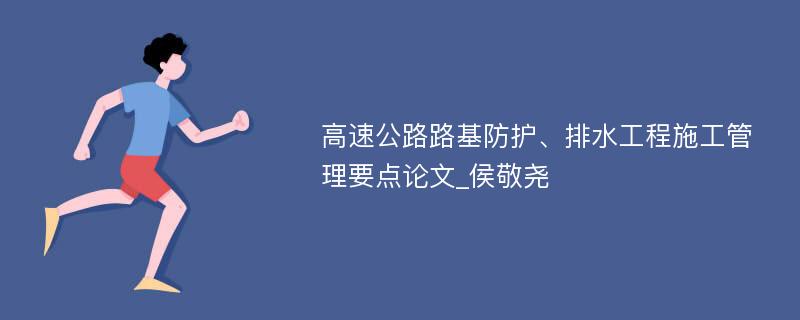 高速公路路基防护、排水工程施工管理要点论文_侯敬尧